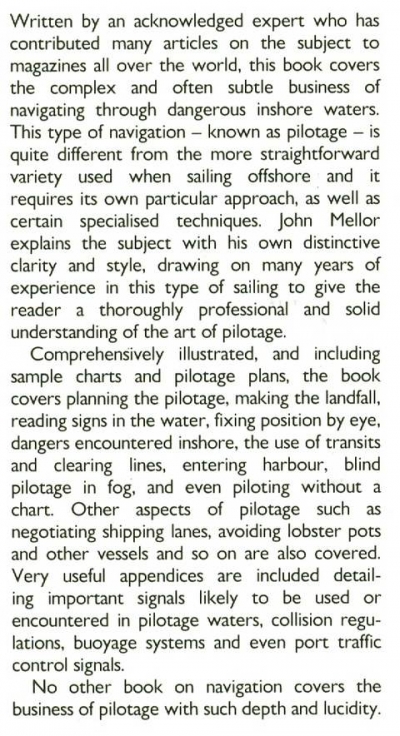 Written by an acknowledged expert who has contributed many articles on the subject to magazines all over the world, this book covers the complex and often subtle business of navigating through dangerous inshore waters. This type of navigation – known as pilotage – is quite different from the more straightforward variety used when sailing offshore and it requires its own particular approach, as well as certain specialised techniques. John Mellor explains the subject with his own distinctive clarity and style, drawing on many years of experience in this type of sailing to give the reader a thoroughly professional and solid understanding of the art of pilotage.

Comprehensively illustrated, and including sample charts and pilotage plans, the book covers planning the pilotage, making the landfall, reading signs in the water, fixing position by eye, dangers encountered inshore, the use of transits and clearing lines, entering harbour, blind pilotage in fog, and even piloting without a chart. Other aspects of pilotage such as negotiating shipping lanes, avoiding lobster pots and other vessels and so on are also covered. Very useful appendices are included detailing important signals likely to be used or encountered in pilotage waters, collision regulations, buoyage systems and even port traffic control signals.

No other book on navigation covers the business of pilotage with such depth and lucidity.